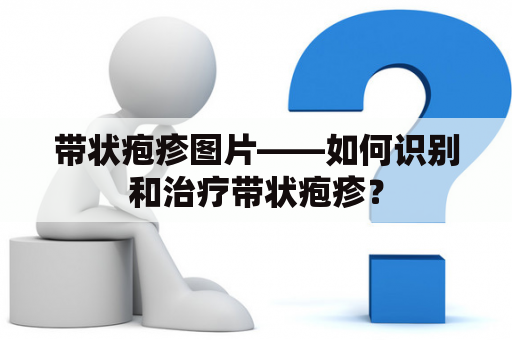 带状疱疹图片——如何识别和治疗带状疱疹？